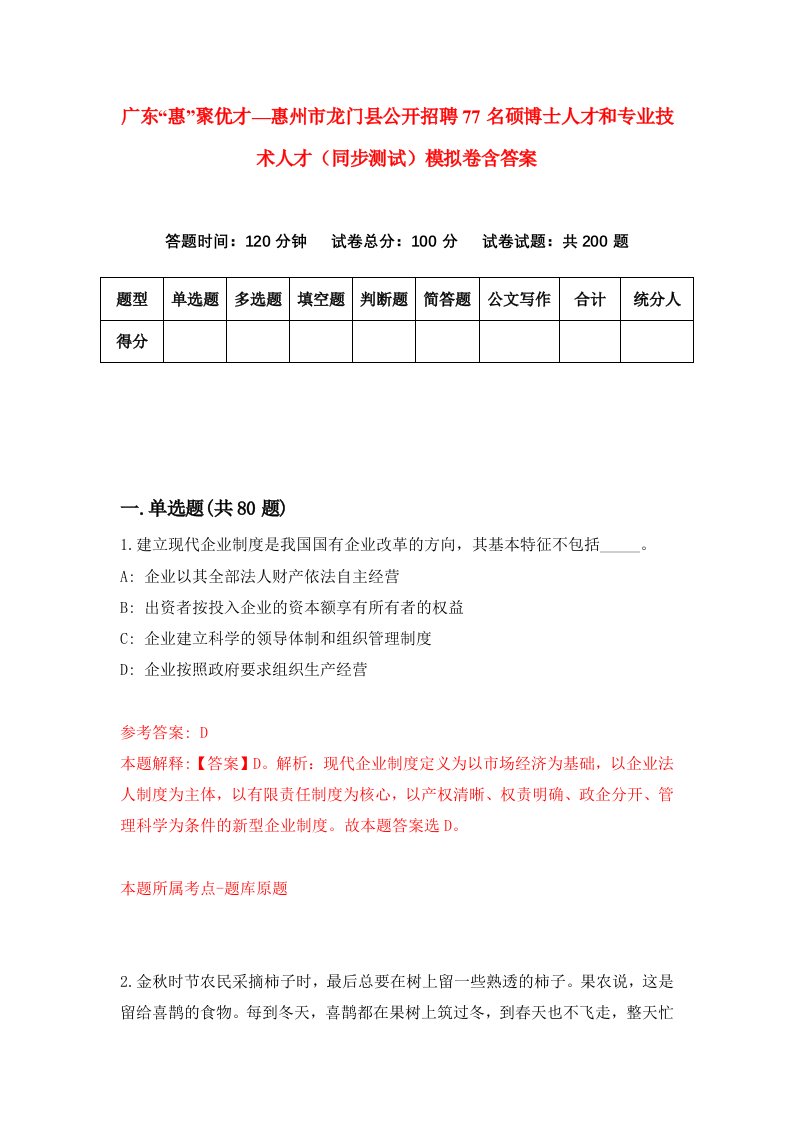 广东“惠”聚优才—惠州市龙门县公开招聘77名硕博士人才和专业技术人才（同步测试）模拟卷含答案

答题时间：120分钟　试卷总分：100分　试卷试题：共200题

| 题型 | 单选题 | 多选题 | 填空题 | 判断题 | 简答题 | 公文写作 | 合计 | 统分人 |
|---|---|---|---|---|---|---|---|---|
| 得分 | | | | | | | | |

一.单选题(共80题)

1.建立现代企业制度是我国国有企业改革的方向，其基本特征不包括_____。

A: 企业以其全部法人财产依法自主经营

B: 出资者按投入企业的资本额享有所有者的权益

C: 企业建立科学的领导体制和组织管理制度

D: 企业按照政府要求组织生产经营

参考答案: D

本题解释:【答案】D。解析：现代企业制度定义为以市场经济为基础，以企业法人制度为主体，以有限责任制度为核心，以产权清晰、权责明确、政企分开、管理科学为条件的新型企业制度。故本题答案选D。

本题所属考点-题库原题

2.金秋时节农民采摘柿子时，最后总要在树上留一些熟透的柿子。果农说，这是留给喜鹊的食物。每到冬天，喜鹊都在果树上筑过冬，到春天也不飞走，整天忙